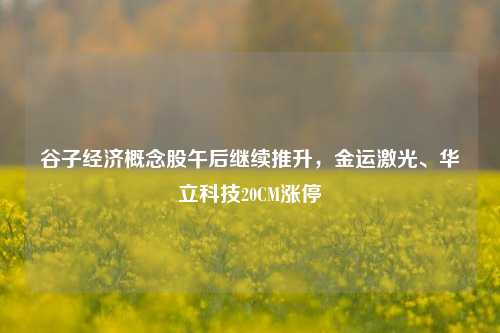 谷子经济概念股午后继续推升，金运激光、华立科技20CM涨停